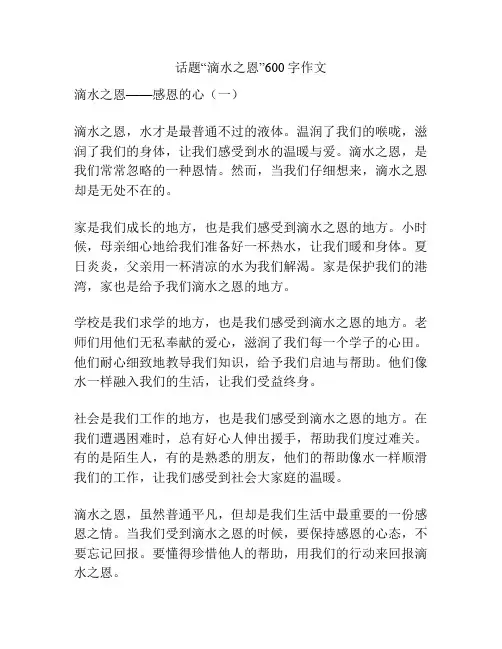 话题“滴水之恩”600字作文

滴水之恩——感恩的心（一）

滴水之恩，水才是最普通不过的液体。温润了我们的喉咙，滋润了我们的身体，让我们感受到水的温暖与爱。滴水之恩，是我们常常忽略的一种恩情。然而，当我们仔细想来，滴水之恩却是无处不在的。

家是我们成长的地方，也是我们感受到滴水之恩的地方。小时候，母亲细心地给我们准备好一杯热水，让我们暖和身体。夏日炎炎，父亲用一杯清凉的水为我们解渴。家是保护我们的港湾，家也是给予我们滴水之恩的地方。

学校是我们求学的地方，也是我们感受到滴水之恩的地方。老师们用他们无私奉献的爱心，滋润了我们每一个学子的心田。他们耐心细致地教导我们知识，给予我们启迪与帮助。他们像水一样融入我们的生活，让我们受益终身。

社会是我们工作的地方，也是我们感受到滴水之恩的地方。在我们遭遇困难时，总有好心人伸出援手，帮助我们度过难关。有的是陌生人，有的是熟悉的朋友，他们的帮助像水一样顺滑我们的工作，让我们感受到社会大家庭的温暖。

滴水之恩，虽然普通平凡，但却是我们生活中最重要的一份感恩之情。当我们受到滴水之恩的时候，要保持感恩的心态，不要忘记回报。要懂得珍惜他人的帮助，用我们的行动来回报滴水之恩。